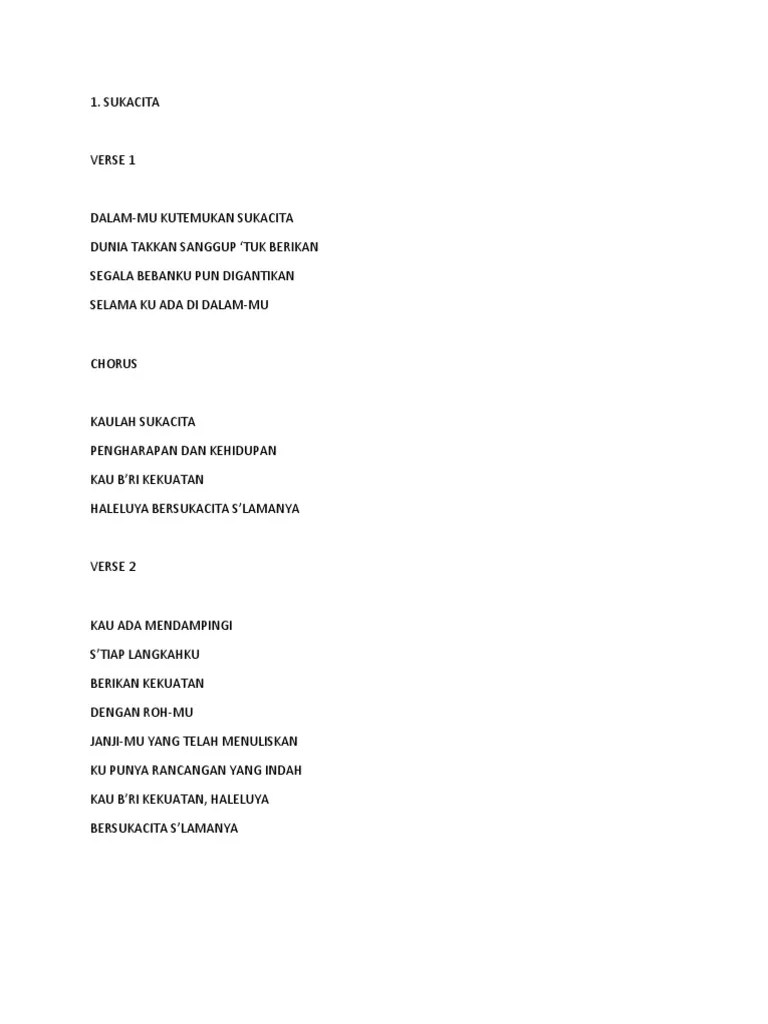 1. SUKACITA

VERSE 1

DALAM-MU KUTEMUKAN SUKACITA
DUNIA TAKKAN SANGGUP 'TUK BERIKAN
SEGALA BEBANKU PUN DIGANTIKAN
SELAMA KU ADA DI DALAM-MU

CHORUS

KAULAH SUKACITA
PENGHARAPAN DAN KEHIDUPAN
KAU B'RI KEKUATAN
HALELUYA BERSUKACITA S'LAMANYA

VERSE 2

KAU ADA MENDAMPINGI
S'TIAP LANGKAHKU
BERIKAN KEKUATAN
DENGAN ROH-MU
JANJI-MU YANG TELAH MENULISKAN
KU PUNYA RANCANGAN YANG INDAH
KAU B'RI KEKUATAN, HALELUYA
BERSUKACITA S'LAMANYA